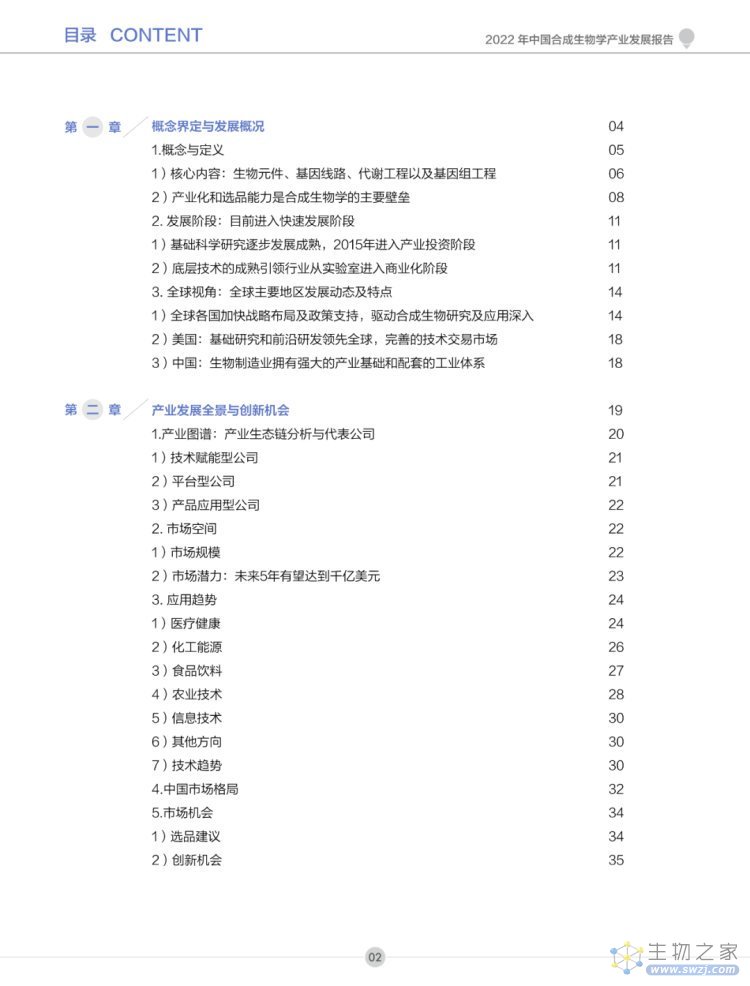 目录 CONTENT

2022 年中国合成生物学产业发展报告

第 一 章 概念界定与发展概况 04
1.概念与定义 05
1）核心内容：生物元件、基因线路、代谢工程以及基因组工程 06
2）产业化和选品能力是合成生物学的主要壁垒 08
2. 发展阶段：目前进入快速发展阶段 11
1）基础科学研究逐步发展成熟，2015年进入产业投资阶段 11
2）底层技术的成熟引领行业从实验室进入商业化阶段 11
3. 全球视角：全球主要地区发展动态及特点 14
1）全球各国加快战略布局及政策支持，驱动合成生物研究及应用深入 14
2）美国：基础研究和前沿研发领先全球，完善的技术交易市场 18
3）中国：生物制造业拥有强大的产业基础和配套的工业体系 18

第 二 章 产业发展全景与创新机会 19
1.产业图谱：产业生态链分析与代表公司 20
1）技术赋能型公司 21
2）平台型公司 21
3）产品应用型公司 22
2. 市场空间 22
1）市场规模 22
2）市场潜力：未来5年有望达到千亿美元 23
3. 应用趋势 24
1）医疗健康 24
2）化工能源 26
3）食品饮料 27
4）农业技术 28
5）信息技术 30
6）其他方向 30
7）技术趋势 30
4.中国市场格局 32
5.市场机会 34
1）选品建议 34
2）创新机会 35

02

生物之家 www.swzj.com